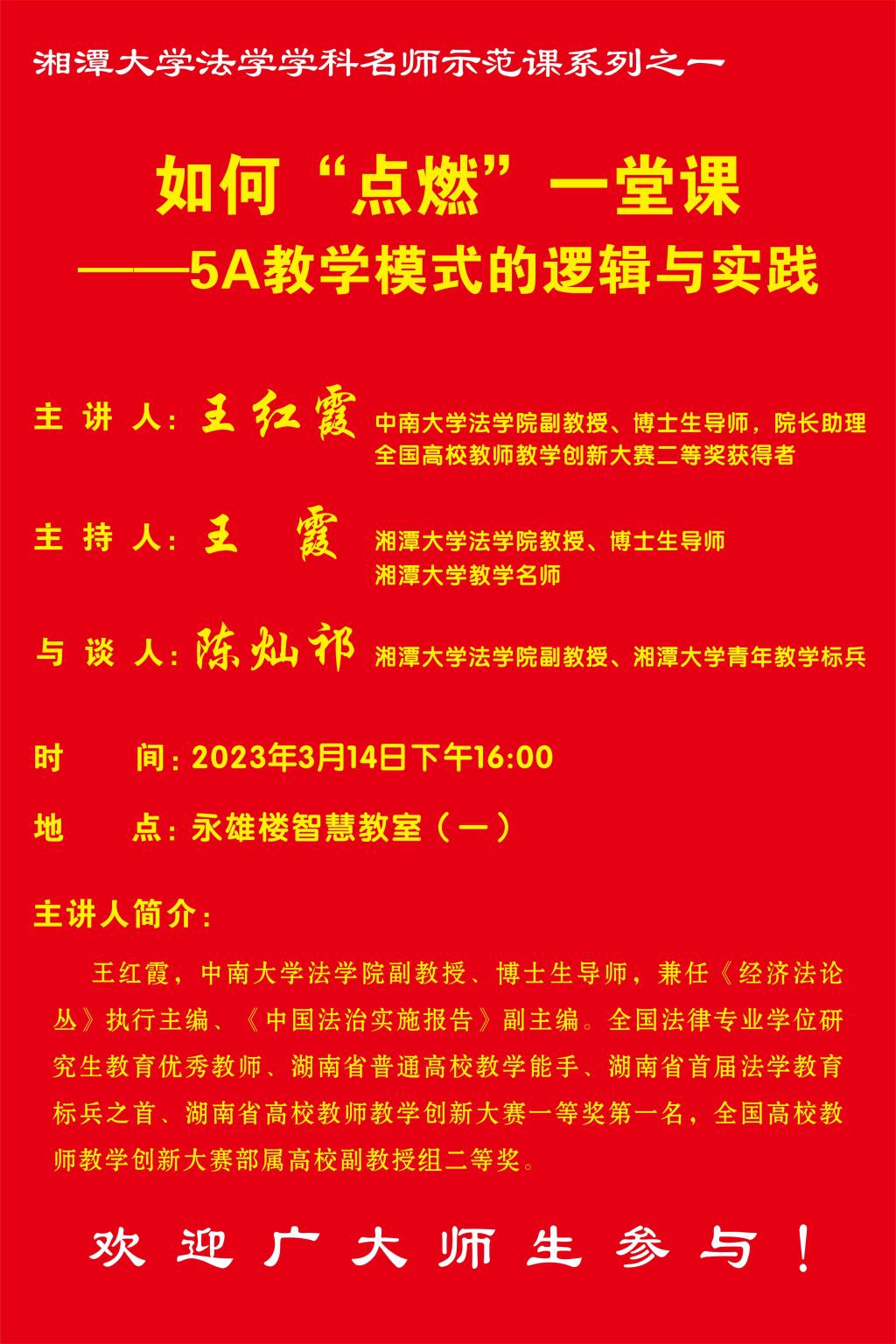 湘潭大学法学学科名师示范课系列之一

如何“点燃”一堂课
——5A教学模式的逻辑与实践

主 讲 人：王红霞 中南大学法学院副教授、博士生导师，院长助理
全国高校教师教学创新大赛二等奖获得者

主 持 人：王 霞 湘潭大学法学院教授、博士生导师
湘潭大学教学名师

与 谈 人：陈灿祁 湘潭大学法学院副教授、湘潭大学青年教学标兵

时 间：2023年3月14日下午16:00

地 点：永雄楼智慧教室（一）

主讲人简介：

王红霞，中南大学法学院副教授、博士生导师，兼任《经济法论丛》执行主编、《中国法治实施报告》副主编。全国法律专业学位研究生教育优秀教师、湖南省普通高校教学能手、湖南省首届法学教育标兵之首、湖南省高校教师教学创新大赛一等奖第一名，全国高校教师教学创新大赛部属高校副教授组二等奖。

欢迎广大师生参与！